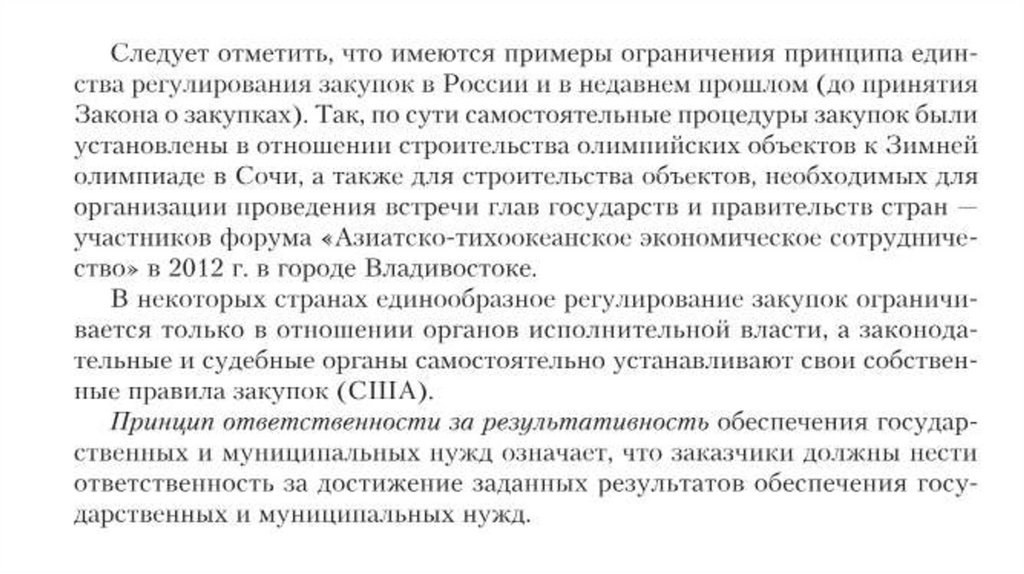 Следует отметить, что имеются примеры ограничения принципа единства регулирования закупок в России и в недавнем прошлом (до принятия Закона о закупках). Так, по сути самостоятельные процедуры закупок были установлены в отношении строительства олимпийских объектов к Зимней олимпиаде в Сочи, а также для строительства объектов, необходимых для организации проведения встречи глав государств и правительств стран — участников форума «Азиатско-тихоокеанское экономическое сотрудничество» в 2012 г. в городе Владивостоке.

В некоторых странах единообразное регулирование закупок ограничивается только в отношении органов исполнительной власти, а законодательные и судебные органы самостоятельно устанавливают свои собственные правила закупок (США).

Принцип ответственности за результативность обеспечения государственных и муниципальных нужд означает, что заказчики должны нести ответственность за достижение заданных результатов обеспечения государственных и муниципальных нужд.